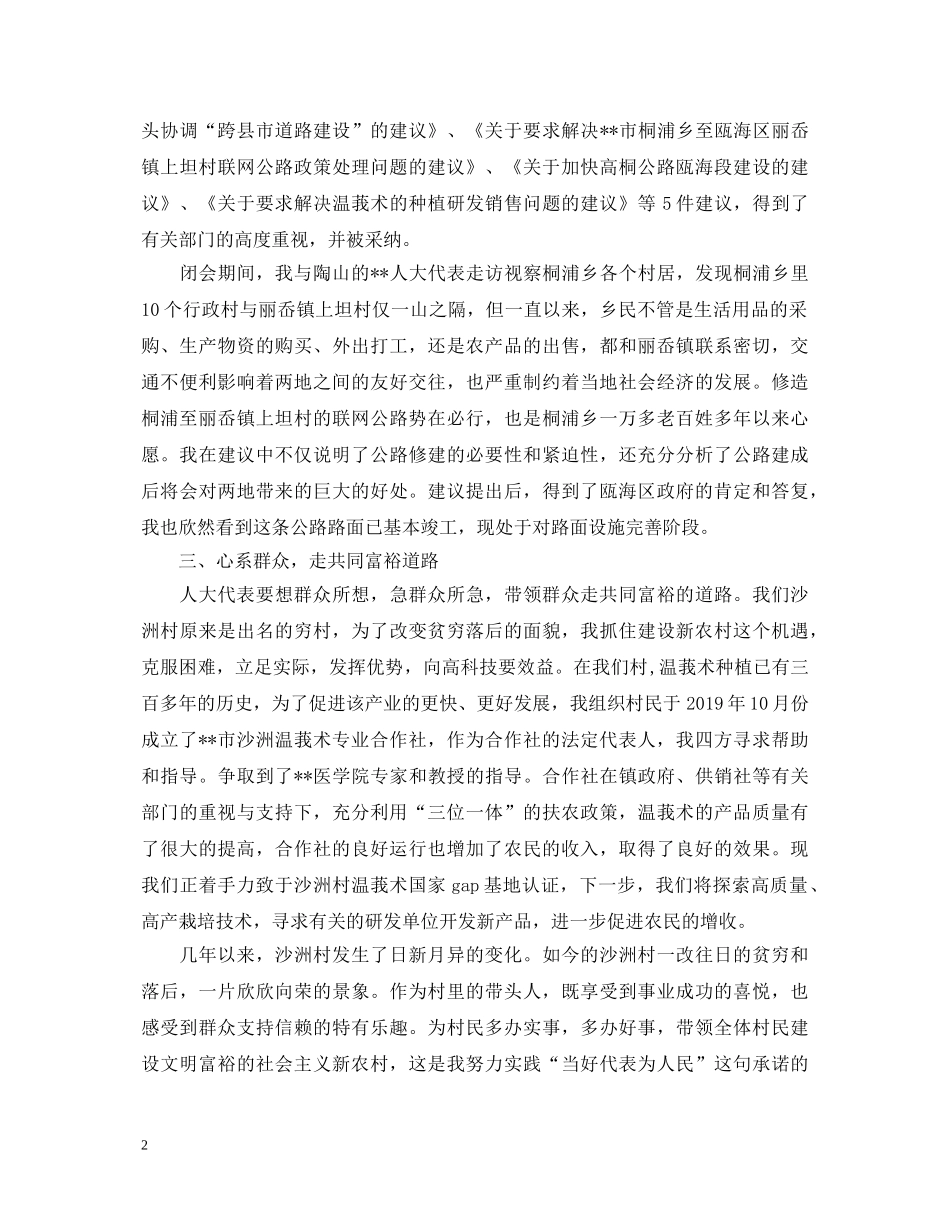 头协调“跨县市道路建设”的建议》、《关于要求解决**市桐浦乡至瓯海区丽岙镇上坦村联网公路政策处理问题的建议》、《关于加快高桐公路瓯海段建设的建议》、《关于要求解决温莪术的种植研发销售问题的建议》等5件建议，得到了有关部门的高度重视，并被采纳。

闭会期间，我与陶山的**人大代表走访视察桐浦乡各个村居，发现桐浦乡里10个行政村与丽岙镇上坦村仅一山之隔，但一直以来，乡民不管是生活用品的采购、生产物资的购买、外出打工，还是农产品的出售，都和丽岙镇联系密切，交通不便利影响着两地之间的友好交往，也严重制约着当地社会经济的发展。修造桐浦至丽岙镇上坦村的联网公路势在必行，也是桐浦乡一万多老百姓多年以来心愿。我在建议中不仅说明了公路修建的必要性和紧迫性，还充分分析了公路建成后将会对两地带来的巨大的好处。建议提出后，得到了瓯海区政府的肯定和答复，我也欣然看到这条公路路面已基本竣工，现处于对路面设施完善阶段。

三、心系群众，走共同富裕道路

人大代表要想群众所想，急群众所急，带领群众走共同富裕的道路。我们沙洲村原来是出名的穷村，为了改变贫穷落后的面貌，我抓住建设新农村这个机遇，克服困难，立足实际，发挥优势，向高科技要效益。在我们村,温莪术种植已有三百多年的历史，为了促进该产业的更快、更好发展，我组织村民于2019年10月份成立了**市沙洲温莪术专业合作社，作为合作社的法定代表人，我四方寻求帮助和指导。争取到了**医学院专家和教授的指导。合作社在镇政府、供销社等有关部门的重视与支持下，充分利用“三位一体”的扶农政策，温莪术的产品质量有了很大的提高，合作社的良好运行也增加了农民的收入，取得了良好的效果。现我们正着手力致于沙洲村温莪术国家gap基地认证，下一步，我们将探索高质量、高产栽培技术，寻求有关的研发单位开发新产品，进一步促进农民的增收。

几年以来，沙洲村发生了日新月异的变化。如今的沙洲村一改往日的贫穷和落后，一片欣欣向荣的景象。作为村里的带头人，既享受到事业成功的喜悦，也感受到群众支持信赖的特有乐趣。为村民多办实事，多办好事，带领全体村民建设文明富裕的社会主义新农村，这是我努力实践“当好代表为人民”这句承诺的

2